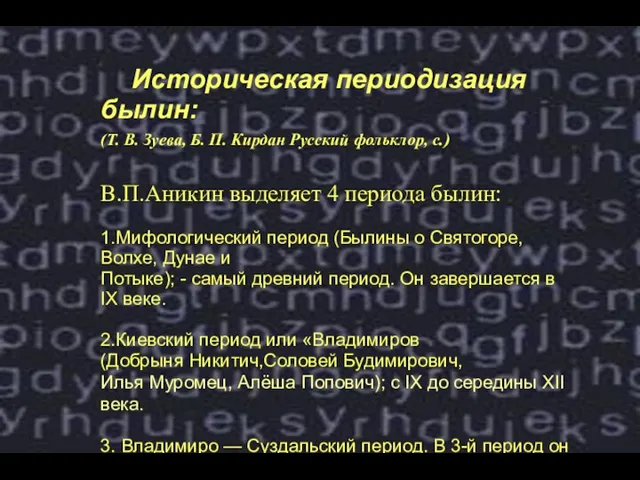 Историческая периодизация былин:

(Т. В. Зуева, Б. П. Кирдан Русский фольклор, с.)

В.П.Аникин выделяет 4 периода былин:

1.Мифологический период (Былины о Святогоре, Волхе, Дунае и Потыке); - самый древний период. Он завершается в IX веке.

2.Киевский период или «Владимиров (Добрыня Никитич,Соловей Будимирович, Илья Муромец, Алёша Попович); с IX до середины XII века.

3. Владимиро — Суздальский период. В 3-й период он